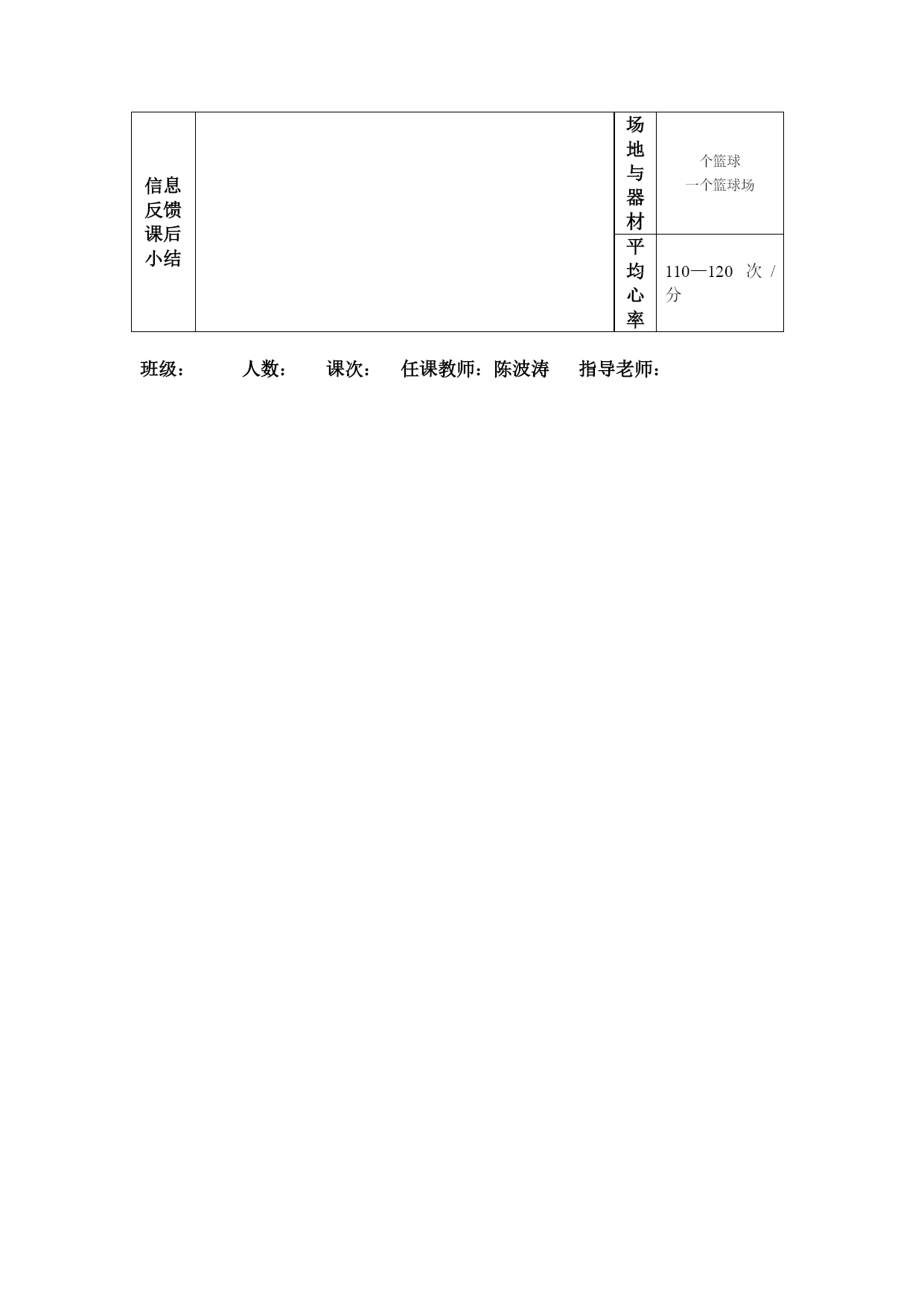 | 信息反馈课后小结 |  | 场地与器材 | 个篮球 一个篮球场 |
|---|---|---|---|
| | | 平均心率 | 110—120 次 / 分 |

班级： 人数： 课次： 任课教师：陈波涛 指导老师：